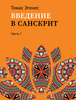 Томас Эгенес

ВВЕДЕНИЕ В САНСКРИТ

Часть 1